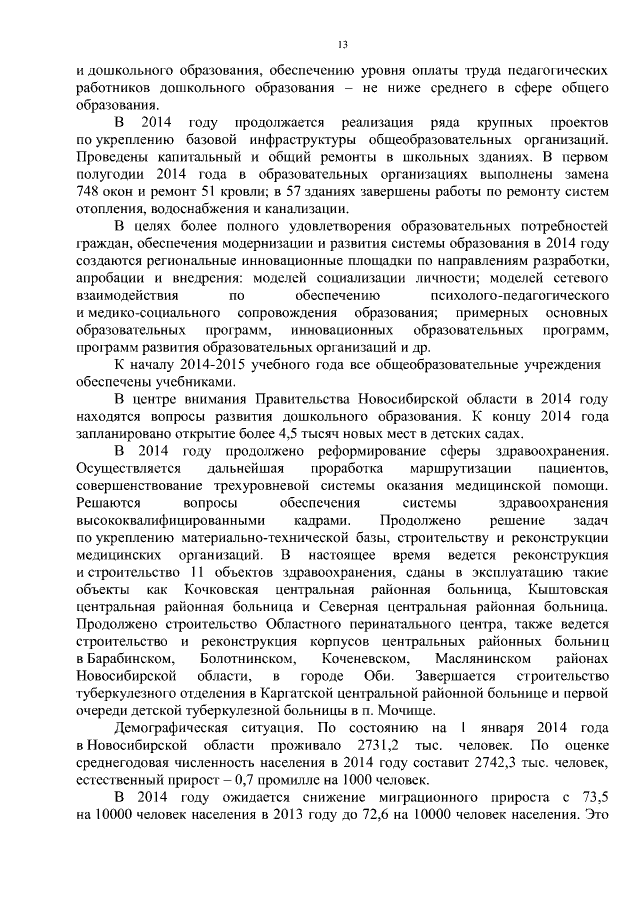 13

и дошкольного образования, обеспечению уровня оплаты труда педагогических работников дошкольного образования – не ниже среднего в сфере общего образования.

В 2014 году продолжается реализация ряда крупных проектов по укреплению базовой инфраструктуры общеобразовательных организаций. Проведены капитальный и общий ремонты в школьных зданиях. В первом полугодии 2014 года в образовательных организациях выполнены замена 748 окон и ремонт 51 кровли; в 57 зданиях завершены работы по ремонту систем отопления, водоснабжения и канализации.

В целях более полного удовлетворения образовательных потребностей граждан, обеспечения модернизации и развития системы образования в 2014 году создаются региональные инновационные площадки по направлениям разработки, апробации и внедрения: моделей социализации личности; моделей сетевого взаимодействия по обеспечению психолого-педагогического и медико-социального сопровождения образования; примерных основных образовательных программ, инновационных образовательных программ, программ развития образовательных организаций и др.

К началу 2014-2015 учебного года все общеобразовательные учреждения обеспечены учебниками.

В центре внимания Правительства Новосибирской области в 2014 году находятся вопросы развития дошкольного образования. К концу 2014 года запланировано открытие более 4,5 тысяч новых мест в детских садах.

В 2014 году продолжено реформирование сферы здравоохранения. Осуществляется дальнейшая проработка маршрутизации пациентов, совершенствование трехуровневой системы оказания медицинской помощи. Решаются вопросы обеспечения системы здравоохранения высококвалифицированными кадрами. Продолжено решение задач по укреплению материально-технической базы, строительству и реконструкции медицинских организаций. В настоящее время ведется реконструкция и строительство 11 объектов здравоохранения, сданы в эксплуатацию такие объекты как Кочковская центральная районная больница, Кыштовская центральная районная больница и Северная центральная районная больница. Продолжено строительство Областного перинатального центра, также ведется строительство и реконструкция корпусов центральных районных больниц в Барабинском, Болотнинском, Коченевском, Маслянинском районах Новосибирской области, в городе Оби. Завершается строительство туберкулезного отделения в Каргатской центральной районной больнице и первой очереди детской туберкулезной больницы в п. Мочище.

Демографическая ситуация. По состоянию на 1 января 2014 года в Новосибирской области проживало 2731,2 тыс. человек. По оценке среднегодовая численность населения в 2014 году составит 2742,3 тыс. человек, естественный прирост – 0,7 промилле на 1000 человек.

В 2014 году ожидается снижение миграционного прироста с 73,5 на 10000 человек населения в 2013 году до 72,6 на 10000 человек населения. Это